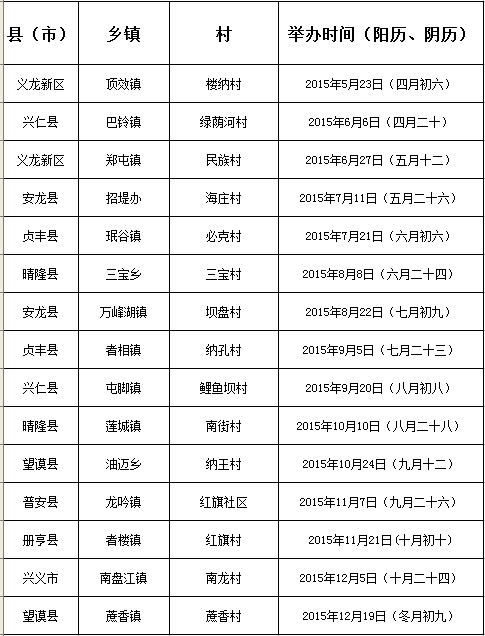 | 县（市） | 乡镇 | 村 | 举办时间（阳历、阴历） |
|---|---|---|---|
| 义龙新区 | 顶效镇 | 楼纳村 | 2015年5月23日（四月初六） |
| 兴仁县 | 巴铃镇 | 绿荫河村 | 2015年6月6日（四月二十） |
| 义龙新区 | 郑屯镇 | 民族村 | 2015年6月27日（五月十二） |
| 安龙县 | 招堤办 | 海庄村 | 2015年7月11日（五月二十六） |
| 贞丰县 | 珉谷镇 | 必克村 | 2015年7月21日（六月初六） |
| 晴隆县 | 三宝乡 | 三宝村 | 2015年8月8日（六月二十四） |
| 安龙县 | 万峰湖镇 | 坝盘村 | 2015年8月22日（七月初九） |
| 贞丰县 | 者相镇 | 纳孔村 | 2015年9月5日（七月二十三） |
| 兴仁县 | 屯脚镇 | 鲤鱼坝村 | 2015年9月20日（八月初八） |
| 晴隆县 | 莲城镇 | 南街村 | 2015年10月10日（八月二十八） |
| 望谟县 | 油迈乡 | 纳王村 | 2015年10月24日（九月十二） |
| 普安县 | 龙吟镇 | 红旗社区 | 2015年11月7日（九月二十六） |
| 册亨县 | 者楼镇 | 红旗村 | 2015年11月21日（十月初十） |
| 兴义市 | 南盘江镇 | 南龙村 | 2015年12月5日（十月二十四） |
| 望谟县 | 蔗香镇 | 蔗香村 | 2015年12月19日（冬月初九） |